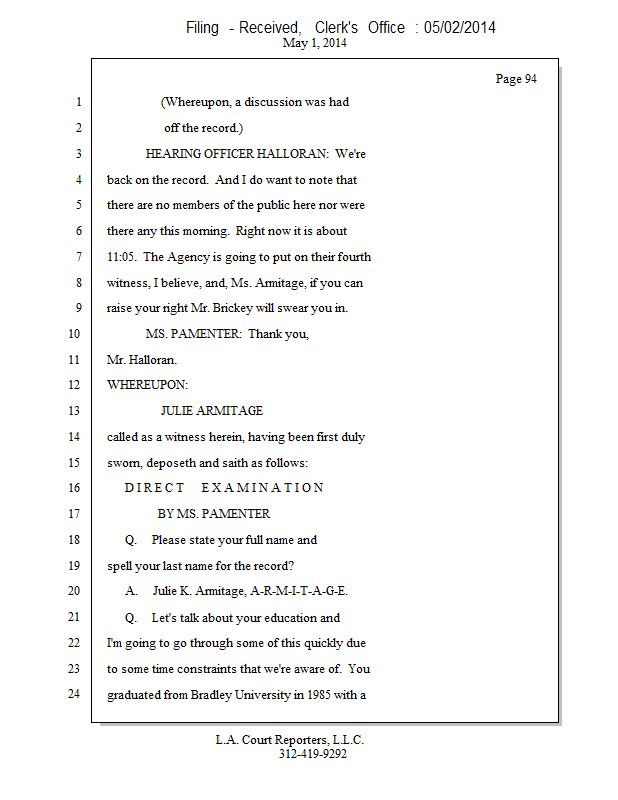 Filing - Received, Clerk's Office : 05/02/2014
May 1, 2014

Page 94

1 (Whereupon, a discussion was had
2 off the record.)
3 HEARING OFFICER HALLORAN: We're
4 back on the record. And I do want to note that
5 there are no members of the public here nor were
6 there any this morning. Right now it is about
7 11:05. The Agency is going to put on their fourth
8 witness, I believe, and, Ms. Armitage, if you can
9 raise your right Mr. Brickey will swear you in.
10 MS. PAMENTER: Thank you,
11 Mr. Halloran.
12 WHEREUPON:
13 JULIE ARMITAGE
14 called as a witness herein, having been first duly
15 sworn, deposeth and saith as follows:
16 D I R E C T E X A M I N A T I O N
17 BY MS. PAMENTER
18 Q. Please state your full name and
19 spell your last name for the record?
20 A. Julie K. Armitage, A-R-M-I-T-A-G-E.
21 Q. Let's talk about your education and
22 I'm going to go through some of this quickly due
23 to some time constraints that we're aware of. You
24 graduated from Bradley University in 1985 with a

L.A. Court Reporters, L.L.C.
312-419-9292